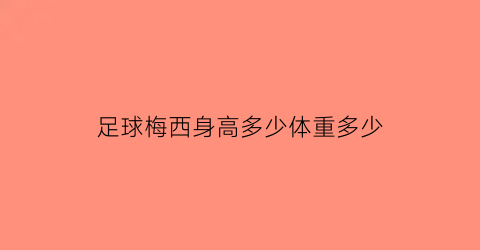 足球梅西身高多少体重多少